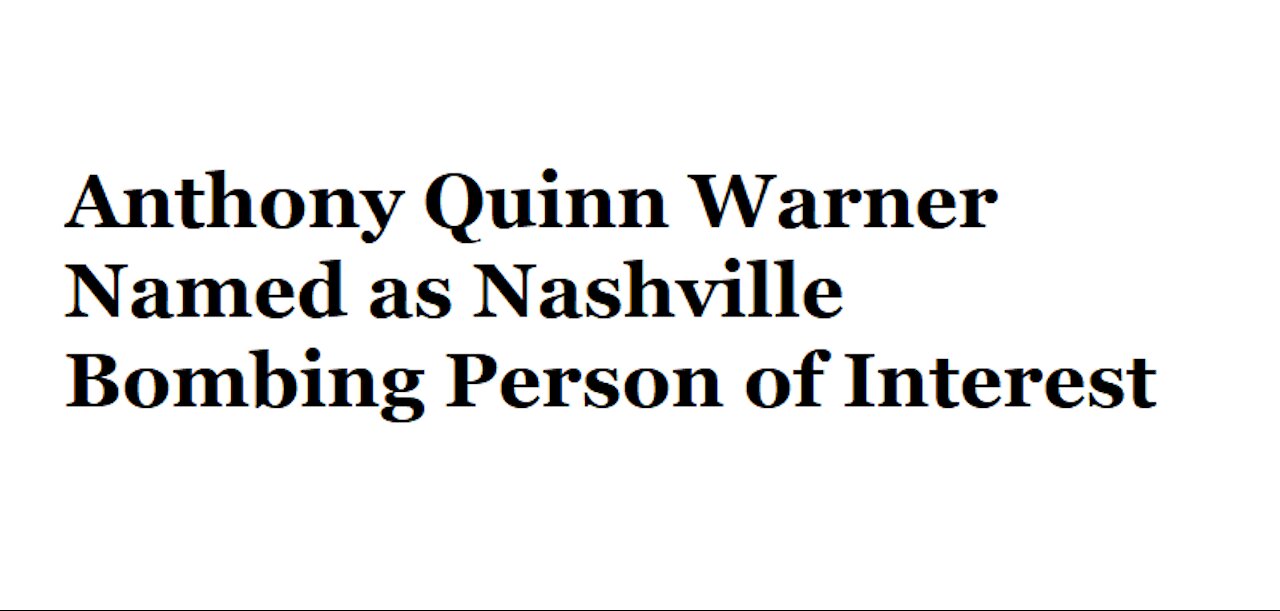 Anthony Quinn Warner Named as Nashville Bombing Person of Interest